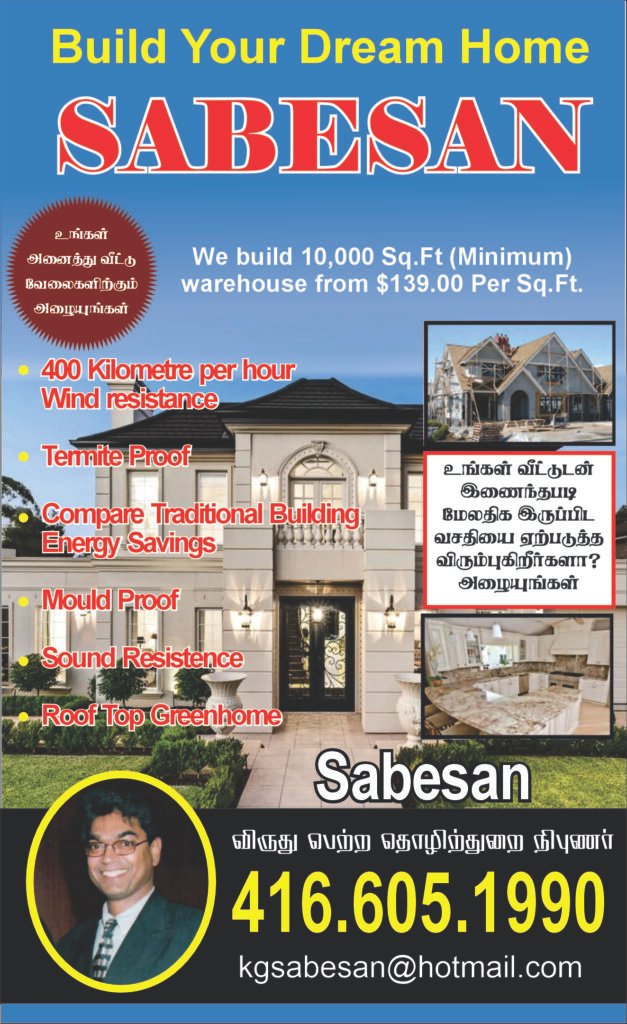 Build Your Dream Home

SABESAN

உங்கள்
அனைத்து வீட்டு
வேலைகளிற்கும்
அழையுங்கள்

We build 10,000 Sq.Ft (Minimum) warehouse from $139.00 Per Sq.Ft.

• 400 Kilometre per hour Wind resistance

• Termite Proof

• Compare Traditional Building Energy Savings

• Mould Proof

• Sound Resistence

• Roof Top Greenhome

உங்கள் வீட்டுடன்
இணைந்தபடி
மேலதிக இருப்பிட
வசதியை ஏற்படுத்த
விரும்புகிறீர்களா?
அழையுங்கள்

Sabesan

விருது பெற்ற தொழிற்துறை நிபுணர்

416.605.1990

kgsabesan@hotmail.com